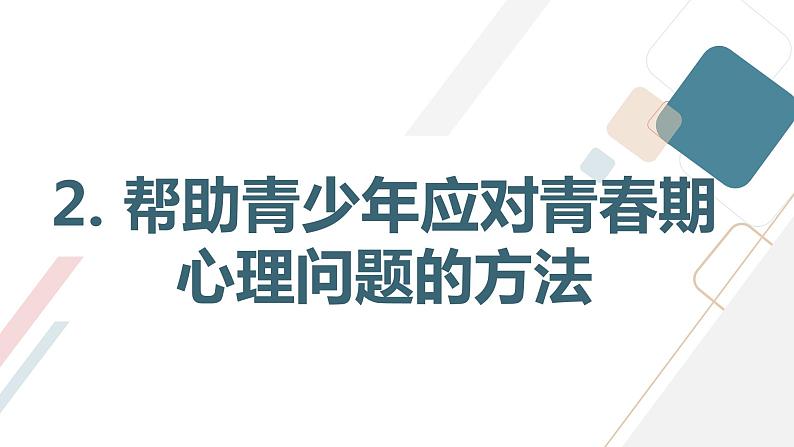 2. 帮助青少年应对青春期心理问题的方法